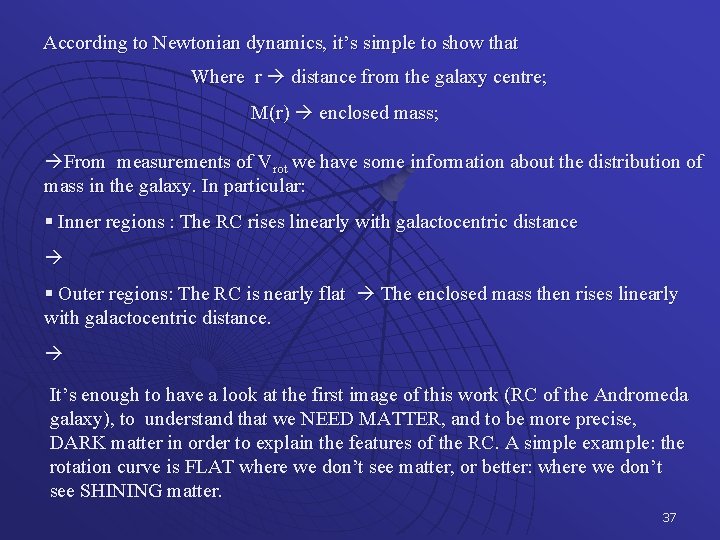 According to Newtonian dynamics, it's simple to show that

Where r → distance from the galaxy centre;

M(r) → enclosed mass;

→From measurements of $V_{rot}$ we have some information about the distribution of mass in the galaxy. In particular:

▪ Inner regions : The RC rises linearly with galactocentric distance

→

▪ Outer regions: The RC is nearly flat → The enclosed mass then rises linearly with galactocentric distance.

→

It's enough to have a look at the first image of this work (RC of the Andromeda galaxy), to understand that we NEED MATTER, and to be more precise, DARK matter in order to explain the features of the RC. A simple example: the rotation curve is FLAT where we don't see matter, or better: where we don't see SHINING matter.

37